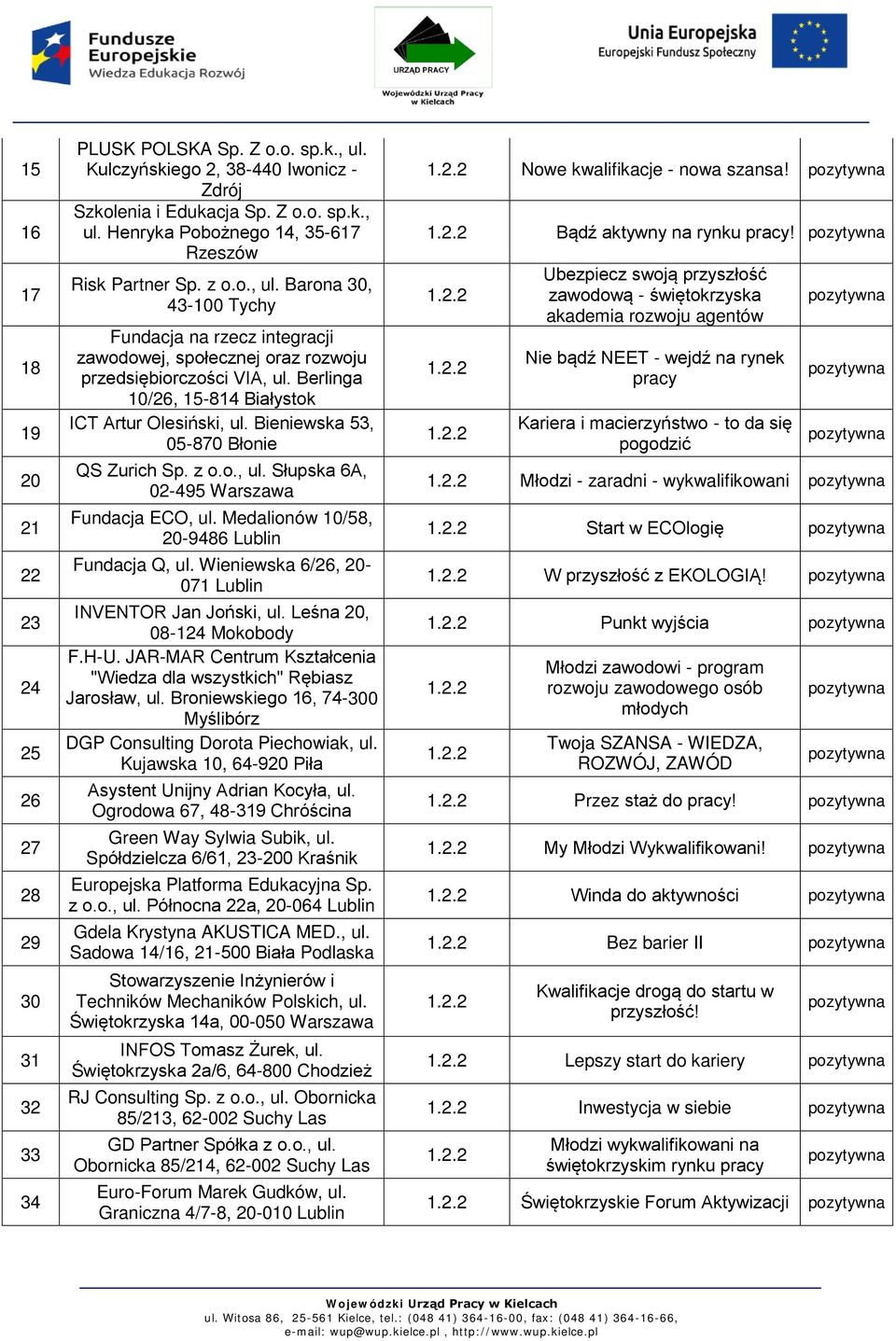 Fundusze Europejskie Wiedza Edukacja Rozwój

URZĄD PRACY
Wojewódzki Urząd Pracy w Kielcach

Unia Europejska
Europejski Fundusz Społeczny

| 15 | PLUSK POLSKA Sp. Z o.o. sp.k., ul. Kulczyńskiego 2, 38-440 Iwonicz - Zdrój | 1.2.2 | Nowe kwalifikacje - nowa szansa! | pozytywna |
|---|---|---|---|---|
| 16 | Szkolenia i Edukacja Sp. Z o.o. sp.k., ul. Henryka Pobożnego 14, 35-617 Rzeszów | 1.2.2 | Bądź aktywny na rynku pracy! | pozytywna |
| 17 | Risk Partner Sp. z o.o., ul. Barona 30, 43-100 Tychy | 1.2.2 | Ubezpiecz swoją przyszłość zawodową - świętokrzyska akademia rozwoju agentów | pozytywna |
| 18 | Fundacja na rzecz integracji zawodowej, społecznej oraz rozwoju przedsiębiorczości VIA, ul. Berlinga 10/26, 15-814 Białystok | 1.2.2 | Nie bądź NEET - wejdź na rynek pracy | pozytywna |
| 19 | ICT Artur Olesiński, ul. Bieniewska 53, 05-870 Błonie | 1.2.2 | Kariera i macierzyństwo - to da się pogodzić | pozytywna |
| 20 | QS Zurich Sp. z o.o., ul. Słupska 6A, 02-495 Warszawa | 1.2.2 | Młodzi - zaradni - wykwalifikowani | pozytywna |
| 21 | Fundacja ECO, ul. Medalionów 10/58, 20-9486 Lublin | 1.2.2 | Start w ECOlogię | pozytywna |
| 22 | Fundacja Q, ul. Wieniewska 6/26, 20-071 Lublin | 1.2.2 | W przyszłość z EKOLOGIĄ! | pozytywna |
| 23 | INVENTOR Jan Joński, ul. Leśna 20, 08-124 Mokobody | 1.2.2 | Punkt wyjścia | pozytywna |
| 24 | F.H-U. JAR-MAR Centrum Kształcenia "Wiedza dla wszystkich" Rębiasz Jarosław, ul. Broniewskiego 16, 74-300 Myślibórz | 1.2.2 | Młodzi zawodowi - program rozwoju zawodowego osób młodych | pozytywna |
| 25 | DGP Consulting Dorota Piechowiak, ul. Kujawska 10, 64-920 Piła | 1.2.2 | Twoja SZANSA - WIEDZA, ROZWÓJ, ZAWÓD | pozytywna |
| 26 | Asystent Unijny Adrian Kocyła, ul. Ogrodowa 67, 48-319 Chróścina | 1.2.2 | Przez staż do pracy! | pozytywna |
| 27 | Green Way Sylwia Subik, ul. Spółdzielcza 6/61, 23-200 Kraśnik | 1.2.2 | My Młodzi Wykwalifikowani! | pozytywna |
| 28 | Europejska Platforma Edukacyjna Sp. z o.o., ul. Północna 22a, 20-064 Lublin | 1.2.2 | Winda do aktywności | pozytywna |
| 29 | Gdela Krystyna AKUSTICA MED., ul. Sadowa 14/16, 21-500 Biała Podlaska | 1.2.2 | Bez barier II | pozytywna |
| 30 | Stowarzyszenie Inżynierów i Techników Mechaników Polskich, ul. Świętokrzyska 14a, 00-050 Warszawa | 1.2.2 | Kwalifikacje drogą do startu w przyszłość! | pozytywna |
| 31 | INFOS Tomasz Żurek, ul. Świętokrzyska 2a/6, 64-800 Chodzież | 1.2.2 | Lepszy start do kariery | pozytywna |
| 32 | RJ Consulting Sp. z o.o., ul. Obornicka 85/213, 62-002 Suchy Las | 1.2.2 | Inwestycja w siebie | pozytywna |
| 33 | GD Partner Spółka z o.o., ul. Obornicka 85/214, 62-002 Suchy Las | 1.2.2 | Młodzi wykwalifikowani na świętokrzyskim rynku pracy | pozytywna |
| 34 | Euro-Forum Marek Gudków, ul. Graniczna 4/7-8, 20-010 Lublin | 1.2.2 | Świętokrzyskie Forum Aktywizacji | pozytywna |

Wojewódzki Urząd Pracy w Kielcach
ul. Witosa 86, 25-561 Kielce, tel.: (048 41) 364-16-00, fax: (048 41) 364-16-66,
e-mail: wup@wup.kielce.pl , http://www.wup.kielce.pl